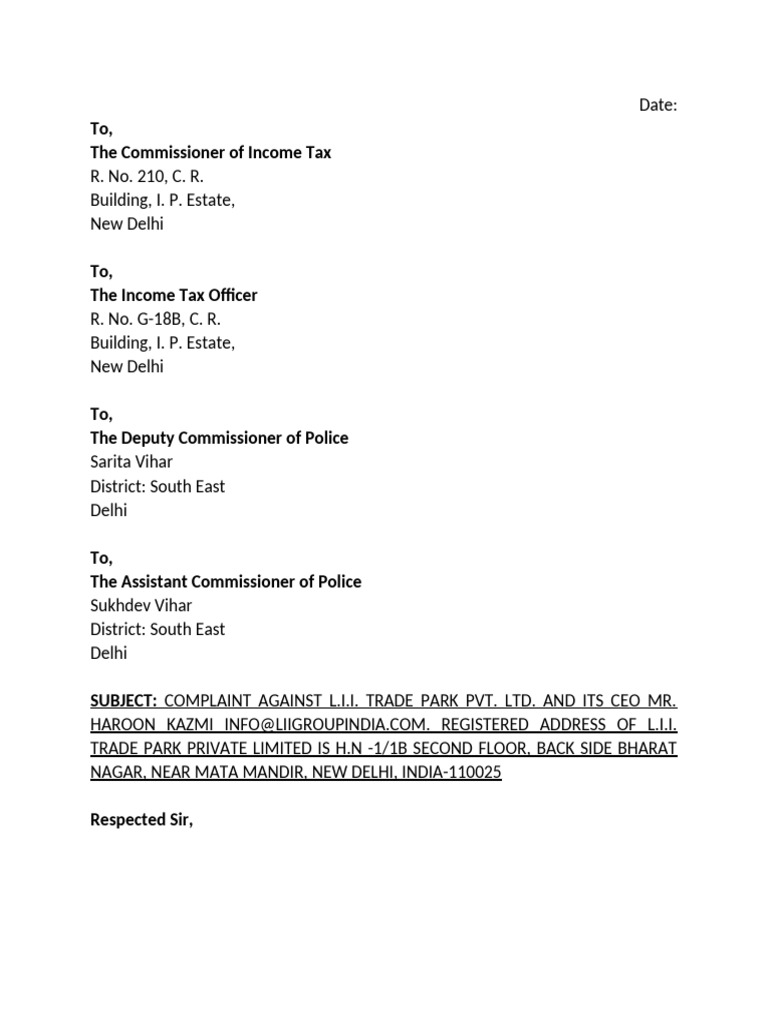 Date:

To,
The Commissioner of Income Tax
R. No. 210, C. R.
Building, I. P. Estate,
New Delhi

To,
The Income Tax Officer
R. No. G-18B, C. R.
Building, I. P. Estate,
New Delhi

To,
The Deputy Commissioner of Police
Sarita Vihar
District: South East
Delhi

To,
The Assistant Commissioner of Police
Sukhdev Vihar
District: South East
Delhi

SUBJECT: COMPLAINT AGAINST L.I.I. TRADE PARK PVT. LTD. AND ITS CEO MR. HAROON KAZMI INFO@LIIGROUPINDIA.COM. REGISTERED ADDRESS OF L.I.I. TRADE PARK PRIVATE LIMITED IS H.N -1/1B SECOND FLOOR, BACK SIDE BHARAT NAGAR, NEAR MATA MANDIR, NEW DELHI, INDIA-110025

Respected Sir,